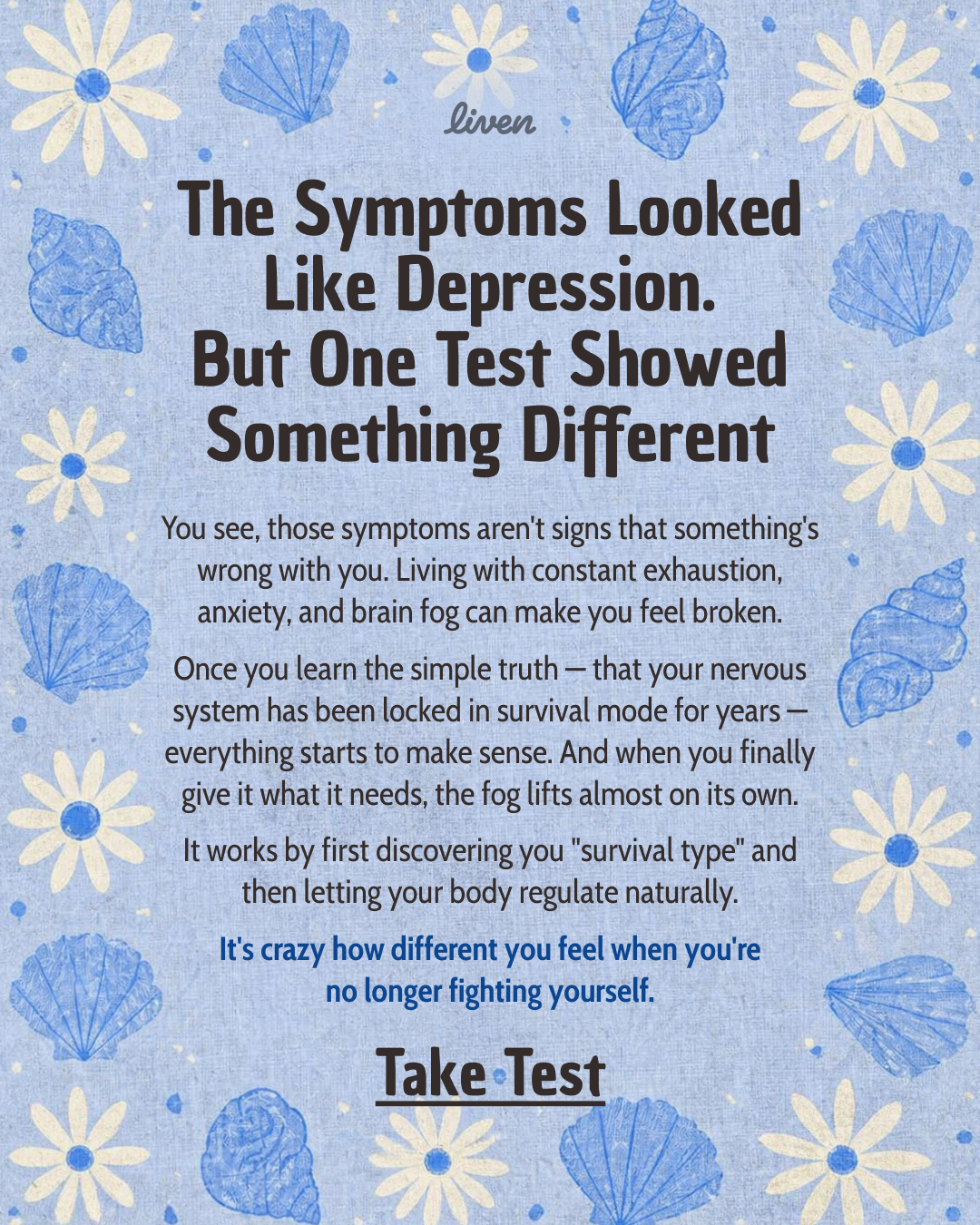 liven

The Symptoms Looked Like Depression. But One Test Showed Something Different

You see, those symptoms aren't signs that something's wrong with you. Living with constant exhaustion, anxiety, and brain fog can make you feel broken.

Once you learn the simple truth — that your nervous system has been locked in survival mode for years — everything starts to make sense. And when you finally give it what it needs, the fog lifts almost on its own.

It works by first discovering you "survival type" and then letting your body regulate naturally.

It's crazy how different you feel when you're no longer fighting yourself.

Take Test